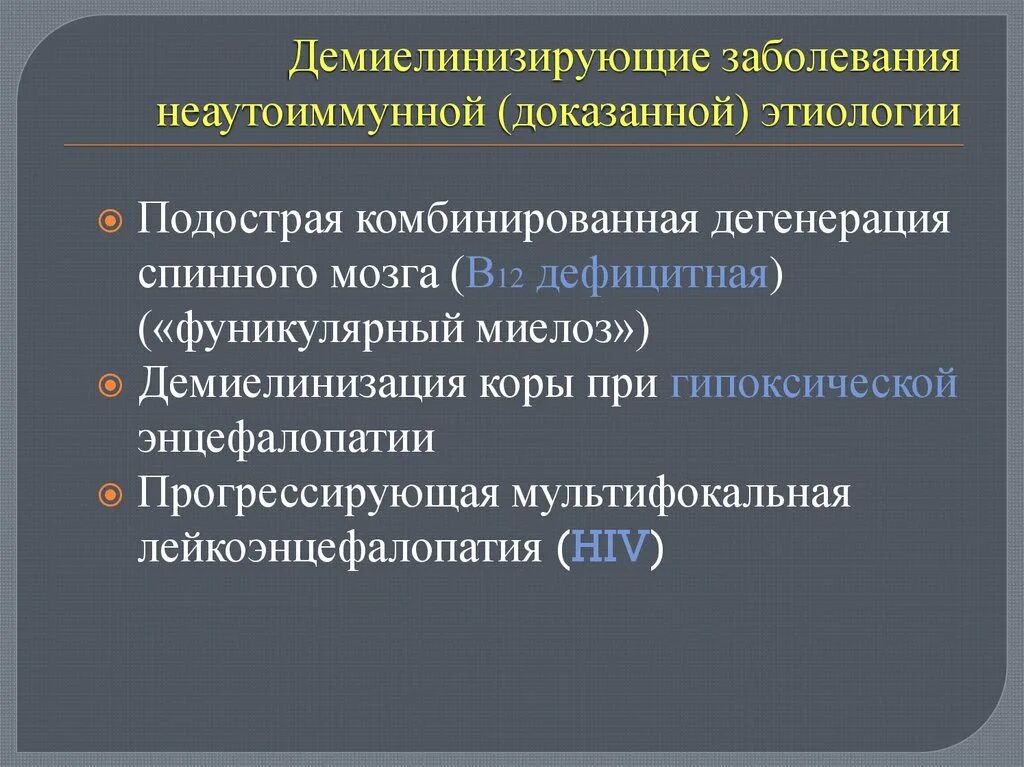 Демиелинизирующие заболевания неаутоиммунной (доказанной) этиологии

Подострая комбинированная дегенерация спинного мозга ($B_{12}$ дефицитная) («фуникулярный миелоз»)

Демиелинизация коры при гипоксической энцефалопатии

Прогрессирующая мультифокальная лейкоэнцефалопатия (HIV)